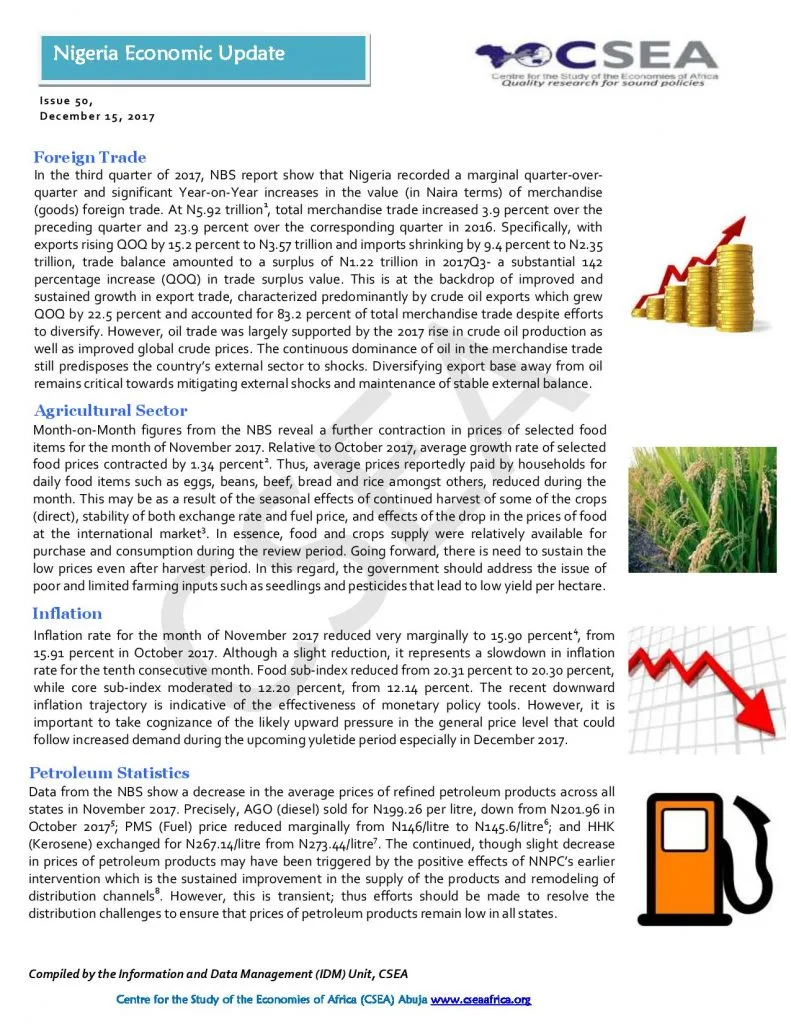 Nigeria Economic Update

CSEA
Centre for the Study of the Economies of Africa
Quality research for sound policies

Issue 50,
December 15, 2017

Foreign Trade

In the third quarter of 2017, NBS report show that Nigeria recorded a marginal quarter-over-quarter and significant Year-on-Year increases in the value (in Naira terms) of merchandise (goods) foreign trade. At N5.92 trillion$^{1}$, total merchandise trade increased 3.9 percent over the preceding quarter and 23.9 percent over the corresponding quarter in 2016. Specifically, with exports rising QOQ by 15.2 percent to N3.57 trillion and imports shrinking by 9.4 percent to N2.35 trillion, trade balance amounted to a surplus of N1.22 trillion in 2017Q3- a substantial 142 percentage increase (QOQ) in trade surplus value. This is at the backdrop of improved and sustained growth in export trade, characterized predominantly by crude oil exports which grew QOQ by 22.5 percent and accounted for 83.2 percent of total merchandise trade despite efforts to diversify. However, oil trade was largely supported by the 2017 rise in crude oil production as well as improved global crude prices. The continuous dominance of oil in the merchandise trade still predisposes the country's external sector to shocks. Diversifying export base away from oil remains critical towards mitigating external shocks and maintenance of stable external balance.

Agricultural Sector

Month-on-Month figures from the NBS reveal a further contraction in prices of selected food items for the month of November 2017. Relative to October 2017, average growth rate of selected food prices contracted by 1.34 percent$^{2}$. Thus, average prices reportedly paid by households for daily food items such as eggs, beans, beef, bread and rice amongst others, reduced during the month. This may be as a result of the seasonal effects of continued harvest of some of the crops (direct), stability of both exchange rate and fuel price, and effects of the drop in the prices of food at the international market$^{3}$. In essence, food and crops supply were relatively available for purchase and consumption during the review period. Going forward, there is need to sustain the low prices even after harvest period. In this regard, the government should address the issue of poor and limited farming inputs such as seedlings and pesticides that lead to low yield per hectare.

Inflation

Inflation rate for the month of November 2017 reduced very marginally to 15.90 percent$^{4}$, from 15.91 percent in October 2017. Although a slight reduction, it represents a slowdown in inflation rate for the tenth consecutive month. Food sub-index reduced from 20.31 percent to 20.30 percent, while core sub-index moderated to 12.20 percent, from 12.14 percent. The recent downward inflation trajectory is indicative of the effectiveness of monetary policy tools. However, it is important to take cognizance of the likely upward pressure in the general price level that could follow increased demand during the upcoming yuletide period especially in December 2017.

Petroleum Statistics

Data from the NBS show a decrease in the average prices of refined petroleum products across all states in November 2017. Precisely, AGO (diesel) sold for N199.26 per litre, down from N201.96 in October 2017$^{5}$; PMS (Fuel) price reduced marginally from N146/litre to N145.6/litre$^{6}$; and HHK (Kerosene) exchanged for N267.14/litre from N273.44/litre$^{7}$. The continued, though slight decrease in prices of petroleum products may have been triggered by the positive effects of NNPC's earlier intervention which is the sustained improvement in the supply of the products and remodeling of distribution channels$^{8}$. However, this is transient; thus efforts should be made to resolve the distribution challenges to ensure that prices of petroleum products remain low in all states.

Compiled by the Information and Data Management (IDM) Unit, CSEA

Centre for the Study of the Economies of Africa (CSEA) Abuja www.cseaafrica.org

CSEA